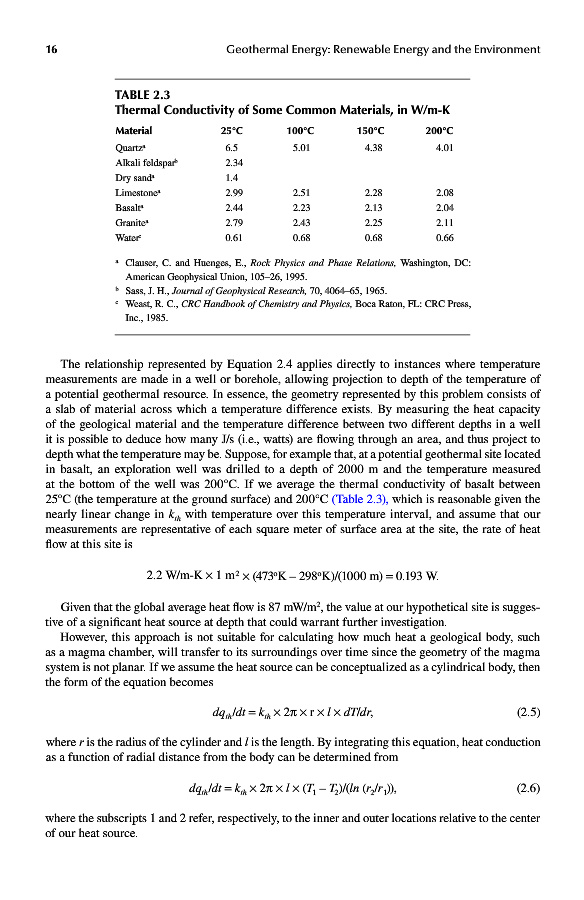 16 Geothermal Energy: Renewable Energy and the Environment

TABLE 2.3
Thermal Conductivity of Some Common Materials, in W/m-K

| Material | 25°C | 100°C | 150°C | 200°C |
|---|---|---|---|---|
| Quartz$^a$ | 6.5 | 5.01 | 4.38 | 4.01 |
| Alkali feldspar$^b$ | 2.34 | | | |
| Dry sand$^a$ | 1.4 | | | |
| Limestone$^a$ | 2.99 | 2.51 | 2.28 | 2.08 |
| Basalt$^a$ | 2.44 | 2.23 | 2.13 | 2.04 |
| Granite$^a$ | 2.79 | 2.43 | 2.25 | 2.11 |
| Water$^c$ | 0.61 | 0.68 | 0.68 | 0.66 |

$^a$ Clauser, C. and Huenges, E., Rock Physics and Phase Relations, Washington, DC: American Geophysical Union, 105–26, 1995.
$^b$ Sass, J. H., Journal of Geophysical Research, 70, 4064–65, 1965.
$^c$ Weast, R. C., CRC Handbook of Chemistry and Physics, Boca Raton, FL: CRC Press, Inc., 1985.

The relationship represented by Equation 2.4 applies directly to instances where temperature measurements are made in a well or borehole, allowing projection to depth of the temperature of a potential geothermal resource. In essence, the geometry represented by this problem consists of a slab of material across which a temperature difference exists. By measuring the heat capacity of the geological material and the temperature difference between two different depths in a well it is possible to deduce how many J/s (i.e., watts) are flowing through an area, and thus project to depth what the temperature may be. Suppose, for example that, at a potential geothermal site located in basalt, an exploration well was drilled to a depth of 2000 m and the temperature measured at the bottom of the well was 200°C. If we average the thermal conductivity of basalt between 25°C (the temperature at the ground surface) and 200°C (Table 2.3), which is reasonable given the nearly linear change in $k_{th}$ with temperature over this temperature interval, and assume that our measurements are representative of each square meter of surface area at the site, the rate of heat flow at this site is

$2.2 \text{ W/m-K} \times 1 \text{ m}^2 \times (473°\text{K} - 298°\text{K})/(1000 \text{ m}) = 0.193 \text{ W}.$

Given that the global average heat flow is 87 mW/m$^2$, the value at our hypothetical site is suggestive of a significant heat source at depth that could warrant further investigation.

However, this approach is not suitable for calculating how much heat a geological body, such as a magma chamber, will transfer to its surroundings over time since the geometry of the magma system is not planar. If we assume the heat source can be conceptualized as a cylindrical body, then the form of the equation becomes

$dq_{th}/dt = k_{th} \times 2\pi \times r \times l \times dT/dr,$ (2.5)

where $r$ is the radius of the cylinder and $l$ is the length. By integrating this equation, heat conduction as a function of radial distance from the body can be determined from

$dq_{th}/dt = k_{th} \times 2\pi \times l \times (T_1 - T_2)/(ln\ (r_2/r_1)),$ (2.6)

where the subscripts 1 and 2 refer, respectively, to the inner and outer locations relative to the center of our heat source.